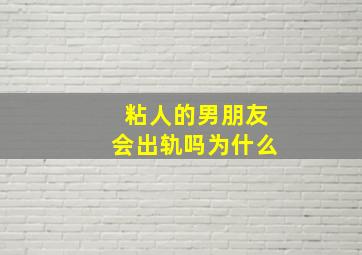 粘人的男朋友
会出轨吗为什么